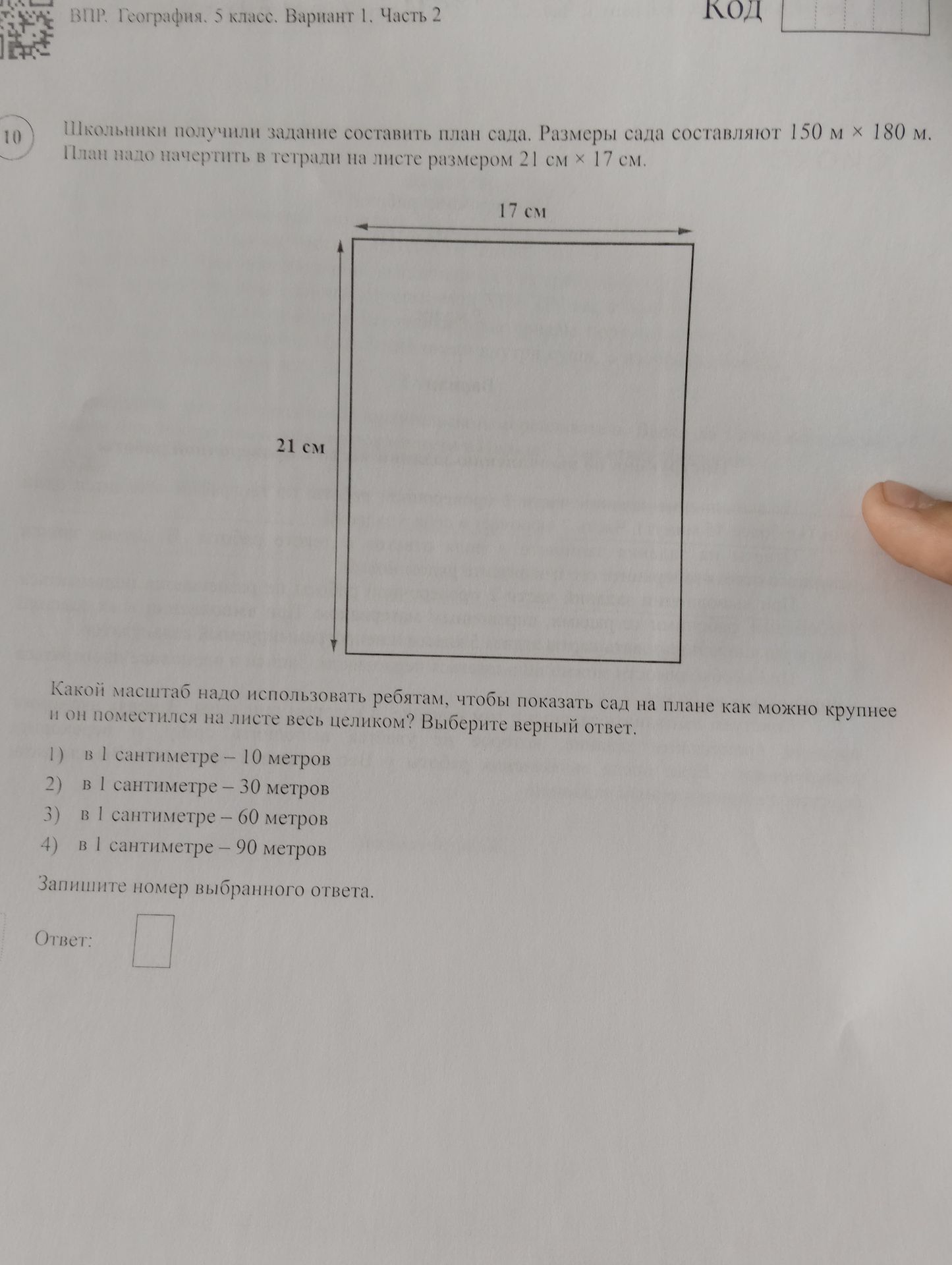 ВПР. География. 5 класс. Вариант 1. Часть 2

Код

10

Школьники получили задание составить план сада. Размеры сада составляют 150 м × 180 м. План надо начертить в тетради на листе размером 21 см × 17 см.

17 см

21 см

Какой масштаб надо использовать ребятам, чтобы показать сад на плане как можно крупнее и он поместился на листе весь целиком? Выберите верный ответ.

1) в 1 сантиметре – 10 метров
2) в 1 сантиметре – 30 метров
3) в 1 сантиметре – 60 метров
4) в 1 сантиметре – 90 метров

Запишите номер выбранного ответа.

Ответ: